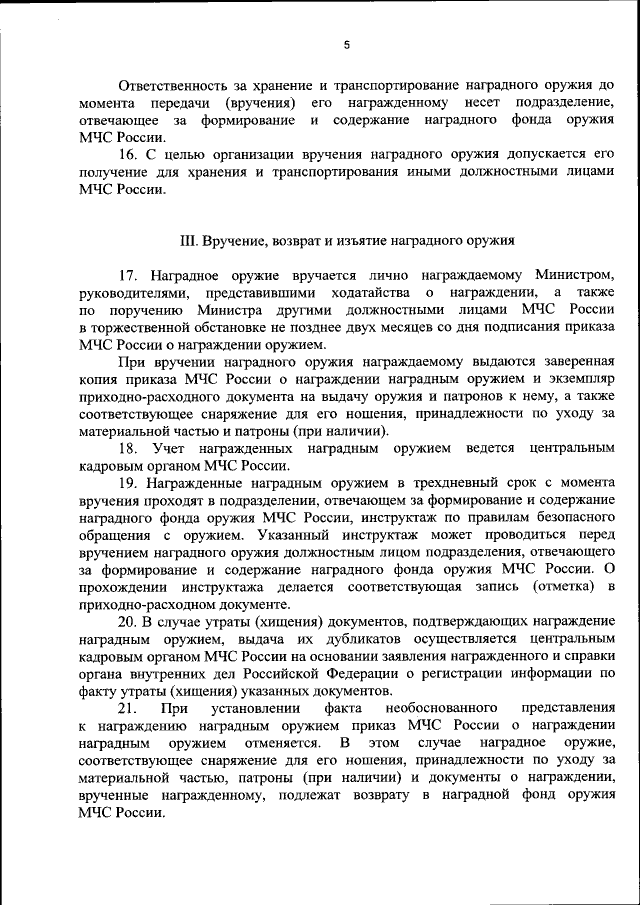 5

Ответственность за хранение и транспортирование наградного оружия до момента передачи (вручения) его награжденному несет подразделение, отвечающее за формирование и содержание наградного фонда оружия МЧС России.

16. С целью организации вручения наградного оружия допускается его получение для хранения и транспортирования иными должностными лицами МЧС России.

III. Вручение, возврат и изъятие наградного оружия

17. Наградное оружие вручается лично награждаемому Министром, руководителями, представившими ходатайства о награждении, а также по поручению Министра другими должностными лицами МЧС России в торжественной обстановке не позднее двух месяцев со дня подписания приказа МЧС России о награждении оружием.

При вручении наградного оружия награждаемому выдаются заверенная копия приказа МЧС России о награждении наградным оружием и экземпляр приходно-расходного документа на выдачу оружия и патронов к нему, а также соответствующее снаряжение для его ношения, принадлежности по уходу за материальной частью и патроны (при наличии).

18. Учет награжденных наградным оружием ведется центральным кадровым органом МЧС России.

19. Награжденные наградным оружием в трехдневный срок с момента вручения проходят в подразделении, отвечающем за формирование и содержание наградного фонда оружия МЧС России, инструктаж по правилам безопасного обращения с оружием. Указанный инструктаж может проводиться перед вручением наградного оружия должностным лицом подразделения, отвечающего за формирование и содержание наградного фонда оружия МЧС России. О прохождении инструктажа делается соответствующая запись (отметка) в приходно-расходном документе.

20. В случае утраты (хищения) документов, подтверждающих награждение наградным оружием, выдача их дубликатов осуществляется центральным кадровым органом МЧС России на основании заявления награжденного и справки органа внутренних дел Российской Федерации о регистрации информации по факту утраты (хищения) указанных документов.

21. При установлении факта необоснованного представления к награждению наградным оружием приказ МЧС России о награждении наградным оружием отменяется. В этом случае наградное оружие, соответствующее снаряжение для его ношения, принадлежности по уходу за материальной частью, патроны (при наличии) и документы о награждении, врученные награжденному, подлежат возврату в наградной фонд оружия МЧС России.